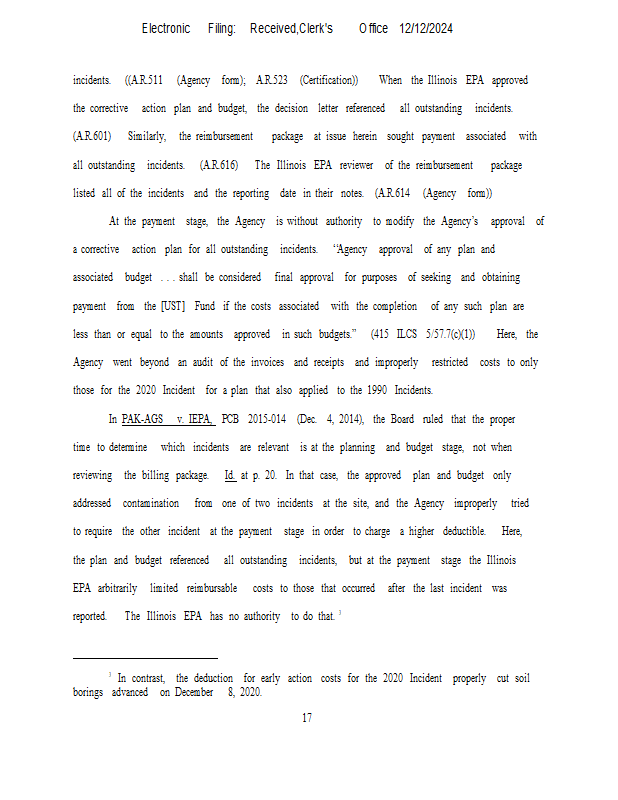 Electronic Filing: Received,Clerk's Office 12/12/2024

incidents. ((A.R.511 (Agency form); A.R.523 (Certification)) When the Illinois EPA approved the corrective action plan and budget, the decision letter referenced all outstanding incidents. (A.R.601) Similarly, the reimbursement package at issue herein sought payment associated with all outstanding incidents. (A.R.616) The Illinois EPA reviewer of the reimbursement package listed all of the incidents and the reporting date in their notes. (A.R.614 (Agency form))

At the payment stage, the Agency is without authority to modify the Agency's approval of a corrective action plan for all outstanding incidents. "Agency approval of any plan and associated budget . . . shall be considered final approval for purposes of seeking and obtaining payment from the [UST] Fund if the costs associated with the completion of any such plan are less than or equal to the amounts approved in such budgets." (415 ILCS 5/57.7(c)(1)) Here, the Agency went beyond an audit of the invoices and receipts and improperly restricted costs to only those for the 2020 Incident for a plan that also applied to the 1990 Incidents.

In PAK-AGS v. IEPA, PCB 2015-014 (Dec. 4, 2014), the Board ruled that the proper time to determine which incidents are relevant is at the planning and budget stage, not when reviewing the billing package. Id. at p. 20. In that case, the approved plan and budget only addressed contamination from one of two incidents at the site, and the Agency improperly tried to require the other incident at the payment stage in order to charge a higher deductible. Here, the plan and budget referenced all outstanding incidents, but at the payment stage the Illinois EPA arbitrarily limited reimbursable costs to those that occurred after the last incident was reported. The Illinois EPA has no authority to do that. $^3$

$^3$ In contrast, the deduction for early action costs for the 2020 Incident properly cut soil borings advanced on December 8, 2020.

17